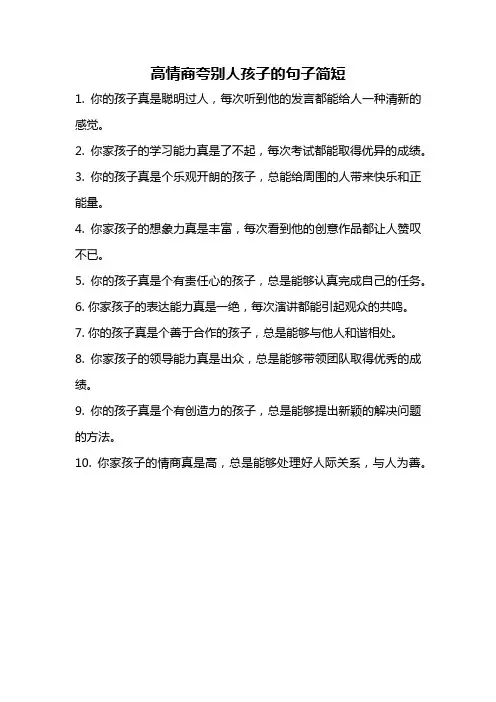 高情商夸别人孩子的句子简短

1. 你的孩子真是聪明过人，每次听到他的发言都能给人一种清新的感觉。

2. 你家孩子的学习能力真是了不起，每次考试都能取得优异的成绩。

3. 你的孩子真是个乐观开朗的孩子，总能给周围的人带来快乐和正能量。

4. 你家孩子的想象力真是丰富，每次看到他的创意作品都让人赞叹不已。

5. 你的孩子真是个有责任心的孩子，总是能够认真完成自己的任务。

6. 你家孩子的表达能力真是一绝，每次演讲都能引起观众的共鸣。

7. 你的孩子真是个善于合作的孩子，总是能够与他人和谐相处。

8. 你家孩子的领导能力真是出众，总是能够带领团队取得优秀的成绩。

9. 你的孩子真是个有创造力的孩子，总是能够提出新颖的解决问题的方法。

10. 你家孩子的情商真是高，总是能够处理好人际关系，与人为善。